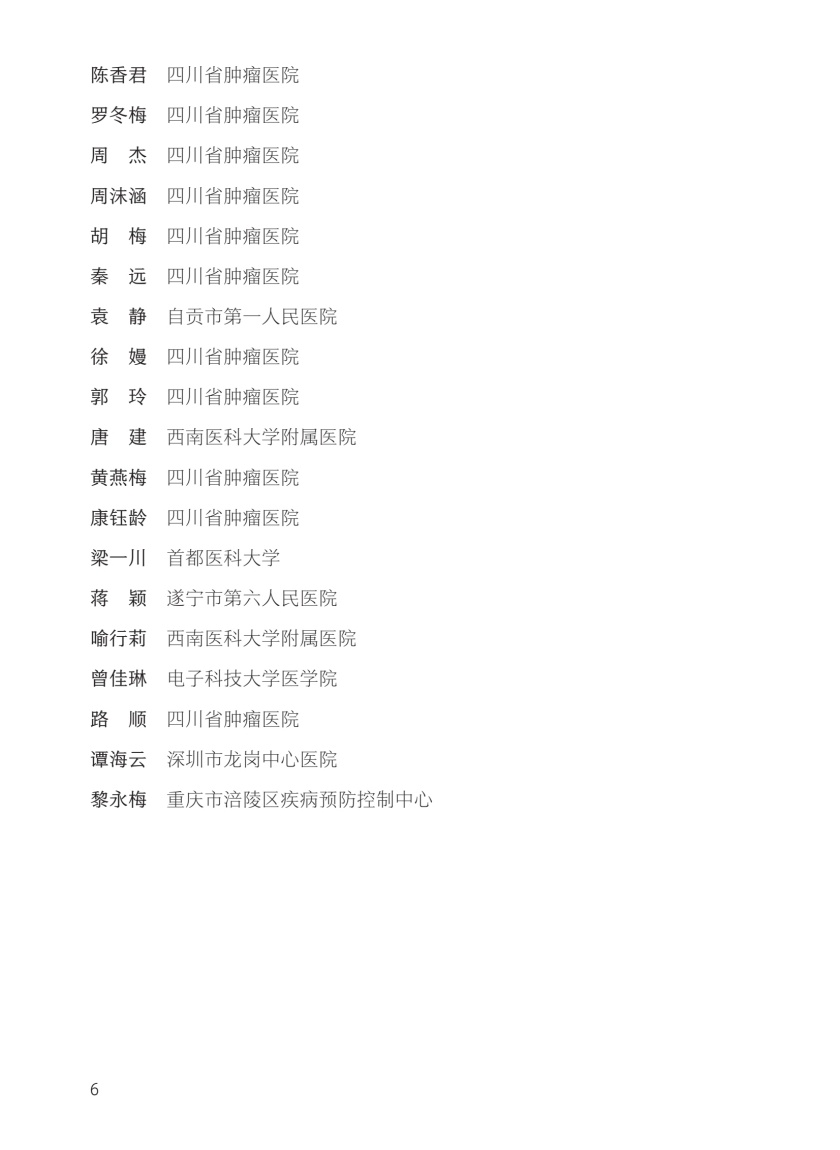 陈香君　四川省肿瘤医院

罗冬梅　四川省肿瘤医院

周　杰　四川省肿瘤医院

周沫涵　四川省肿瘤医院

胡　梅　四川省肿瘤医院

秦　远　四川省肿瘤医院

袁　静　自贡市第一人民医院

徐　嫚　四川省肿瘤医院

郭　玲　四川省肿瘤医院

唐　建　西南医科大学附属医院

黄燕梅　四川省肿瘤医院

康钰龄　四川省肿瘤医院

梁一川　首都医科大学

蒋　颖　遂宁市第六人民医院

喻行莉　西南医科大学附属医院

曾佳琳　电子科技大学医学院

路　顺　四川省肿瘤医院

谭海云　深圳市龙岗中心医院

黎永梅　重庆市涪陵区疾病预防控制中心

6